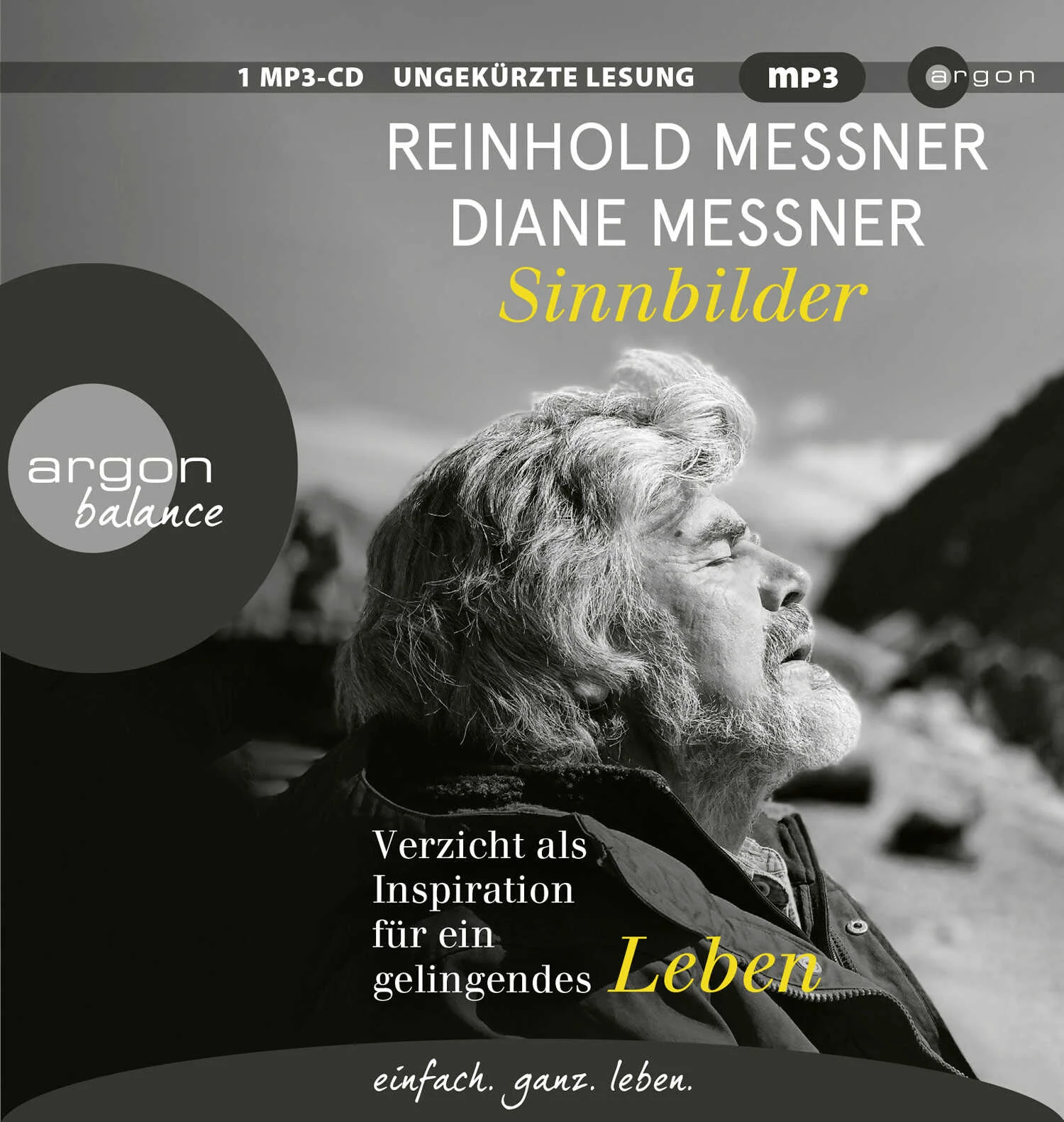 1 MP3-CD UNGEKÜRZTE LESUNG mp3 argon

REINHOLD MESSNER
DIANE MESSNER
Sinnbilder

argon
balance

Verzicht als Inspiration für ein gelingendes Leben

einfach. ganz. leben.